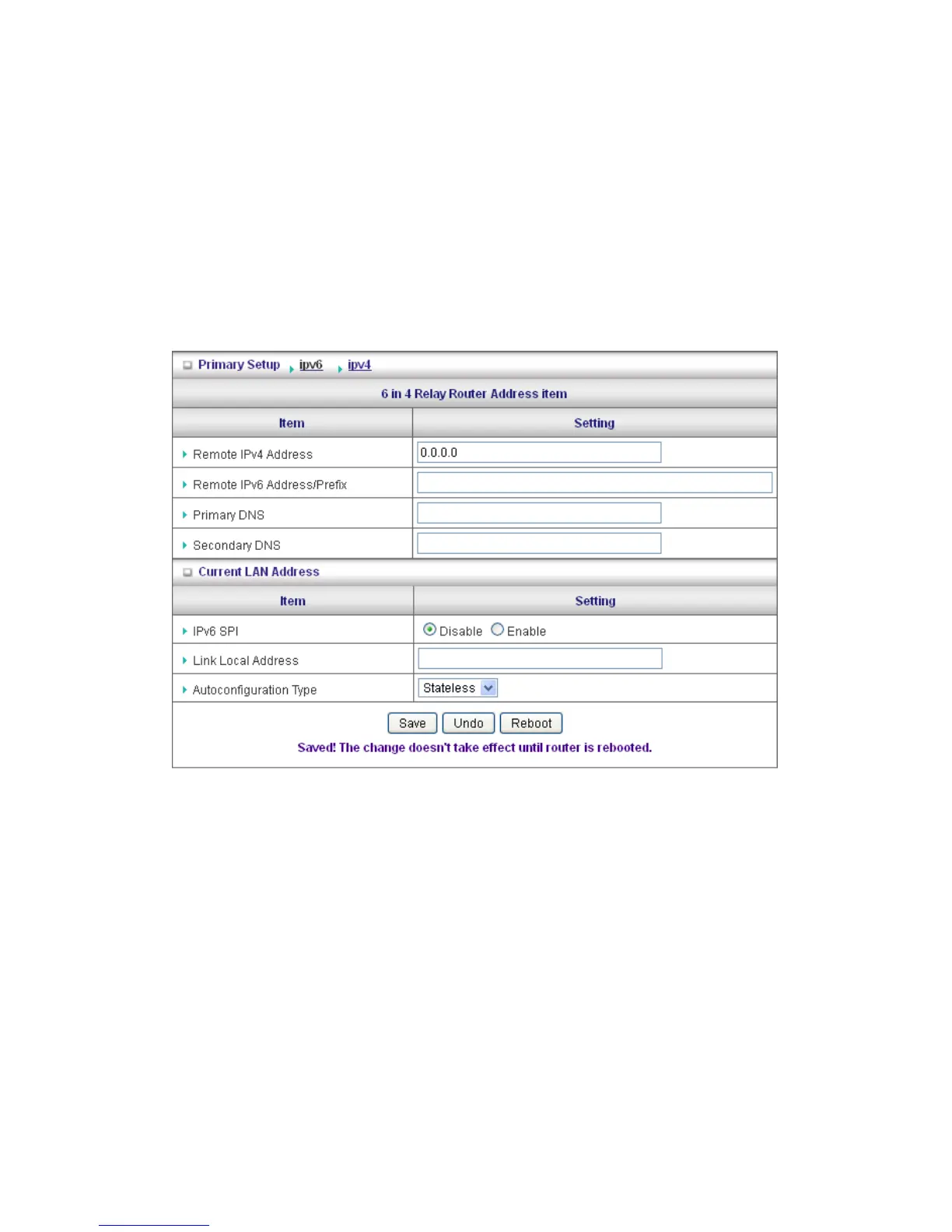 Primary Setup ipv6 ipv4

6 in 4 Relay Router Address item

| Item | Setting |
|---|---|
| Remote IPv4 Address | 0.0.0.0 |
| Remote IPv6 Address/Prefix | |
| Primary DNS | |
| Secondary DNS | |

Current LAN Address

| Item | Setting |
|---|---|
| IPv6 SPI | Disable Enable |
| Link Local Address | |
| Autoconfiguration Type | Stateless |

Save Undo Reboot

Saved! The change doesn't take effect until router is rebooted.